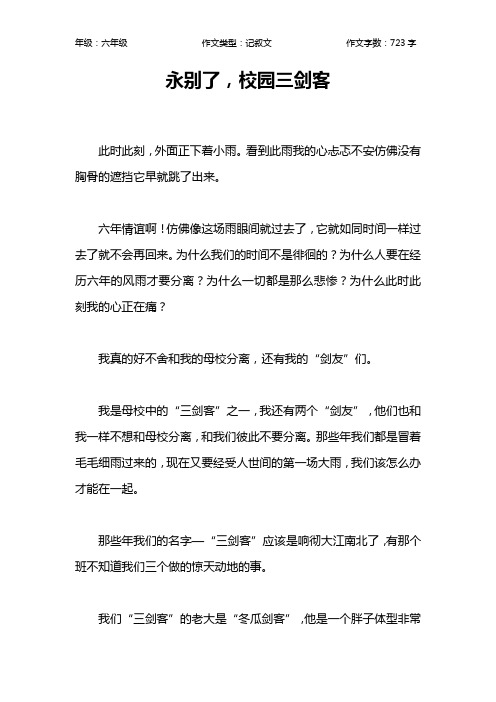 年级：六年级　　作文类型：记叙文　　作文字数：723 字

永别了，校园三剑客

此时此刻，外面正下着小雨。看到此雨我的心忐忑不安仿佛没有胸骨的遮挡它早就跳了出来。

六年情谊啊！仿佛像这场雨眼间就过去了，它就如同时间一样过去了就不会再回来。为什么我们的时间不是徘徊的？为什么人要在经历六年的风雨才要分离？为什么一切都是那么悲惨？为什么此时此刻我的心正在痛？

我真的好不舍和我的母校分离，还有我的“剑友”们。

我是母校中的“三剑客”之一，我还有两个“剑友”，他们也和我一样不想和母校分离，和我们彼此不要分离。那些年我们都是冒着毛毛细雨过来的，现在又要经受人世间的第一场大雨，我们该怎么办才能在一起。

那些年我们的名字—“三剑客”应该是响彻大江南北了，有那个班不知道我们三个做的惊天动地的事。

我们“三剑客”的老大是“冬瓜剑客”，他是一个胖子体型非常